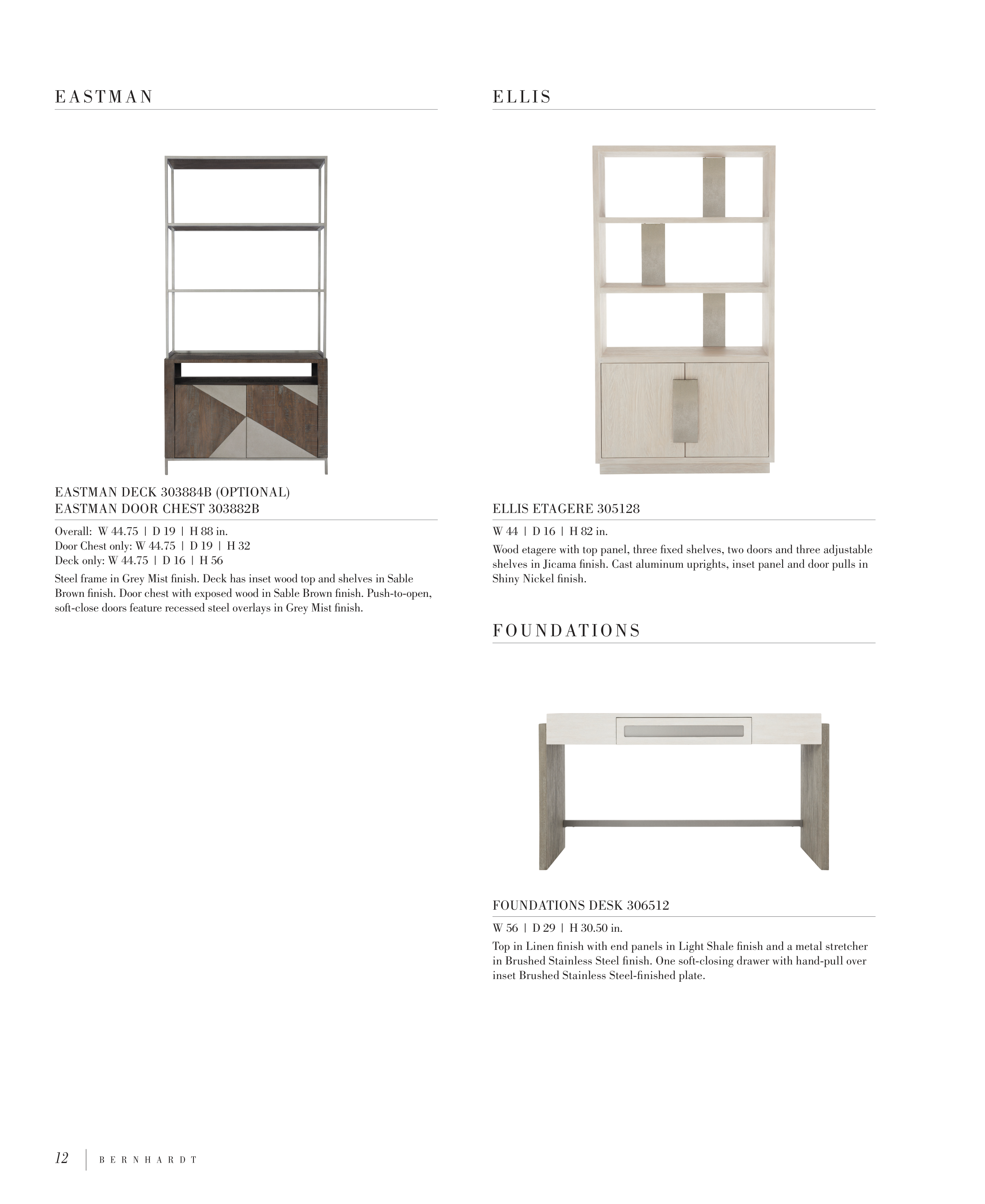 EASTMAN

EASTMAN DECK 303884B (OPTIONAL)
EASTMAN DOOR CHEST 303882B

Overall: W 44.75 | D 19 | H 88 in.
Door Chest only: W 44.75 | D 19 | H 32
Deck only: W 44.75 | D 16 | H 56

Steel frame in Grey Mist finish. Deck has inset wood top and shelves in Sable Brown finish. Door chest with exposed wood in Sable Brown finish. Push-to-open, soft-close doors feature recessed steel overlays in Grey Mist finish.

ELLIS

ELLIS ETAGERE 305128

W 44 | D 16 | H 82 in.

Wood etagere with top panel, three fixed shelves, two doors and three adjustable shelves in Jicama finish. Cast aluminum uprights, inset panel and door pulls in Shiny Nickel finish.

FOUNDATIONS

FOUNDATIONS DESK 306512

W 56 | D 29 | H 30.50 in.

Top in Linen finish with end panels in Light Shale finish and a metal stretcher in Brushed Stainless Steel finish. One soft-closing drawer with hand-pull over inset Brushed Stainless Steel-finished plate.

12 | BERNHARDT